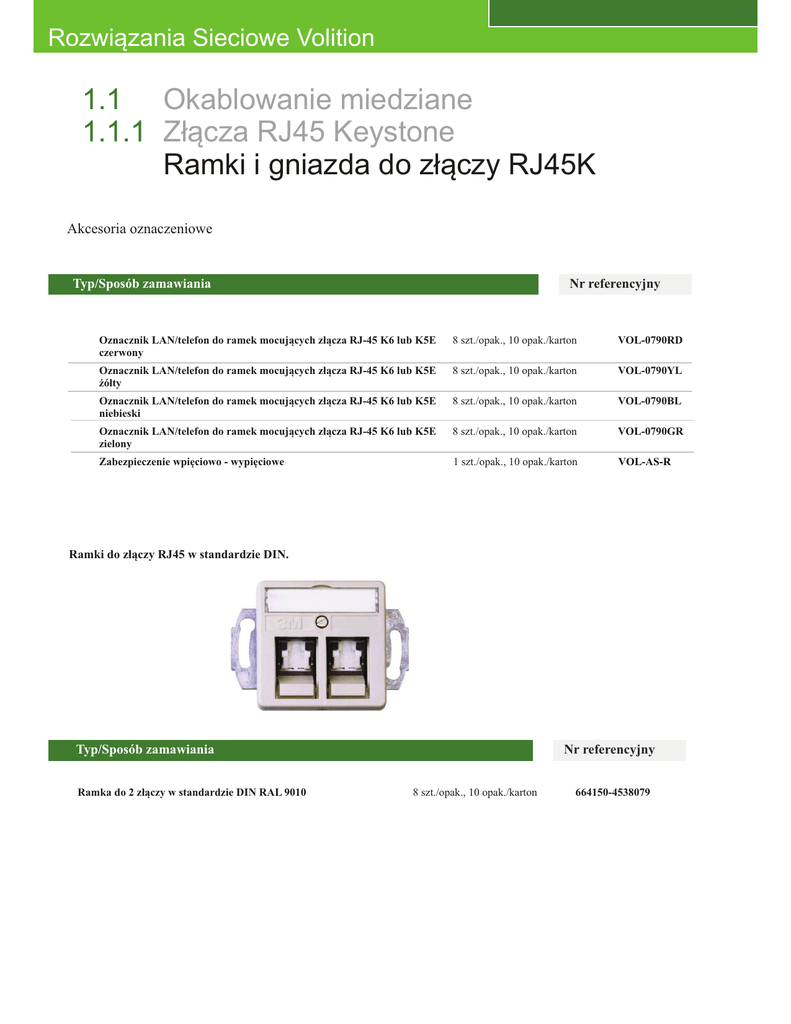 Rozwiązania Sieciowe Volition

1.1 Okablowanie miedziane
1.1.1 Złącza RJ45 Keystone
Ramki i gniazda do złączy RJ45K

Akcesoria oznaczeniowe

| Typ/Sposób zamawiania | | Nr referencyjny |
|---|---|---|
| Oznacznik LAN/telefon do ramek mocujących złącza RJ-45 K6 lub K5E czerwony | 8 szt./opak., 10 opak./karton | VOL-0790RD |
| Oznacznik LAN/telefon do ramek mocujących złącza RJ-45 K6 lub K5E żółty | 8 szt./opak., 10 opak./karton | VOL-0790YL |
| Oznacznik LAN/telefon do ramek mocujących złącza RJ-45 K6 lub K5E niebieski | 8 szt./opak., 10 opak./karton | VOL-0790BL |
| Oznacznik LAN/telefon do ramek mocujących złącza RJ-45 K6 lub K5E zielony | 8 szt./opak., 10 opak./karton | VOL-0790GR |
| Zabezpieczenie wpięciowo - wypięciowe | 1 szt./opak., 10 opak./karton | VOL-AS-R |

Ramki do złączy RJ45 w standardzie DIN.

3M

| Typ/Sposób zamawiania | | Nr referencyjny |
|---|---|---|
| Ramka do 2 złączy w standardzie DIN RAL 9010 | 8 szt./opak., 10 opak./karton | 664150-4538079 |